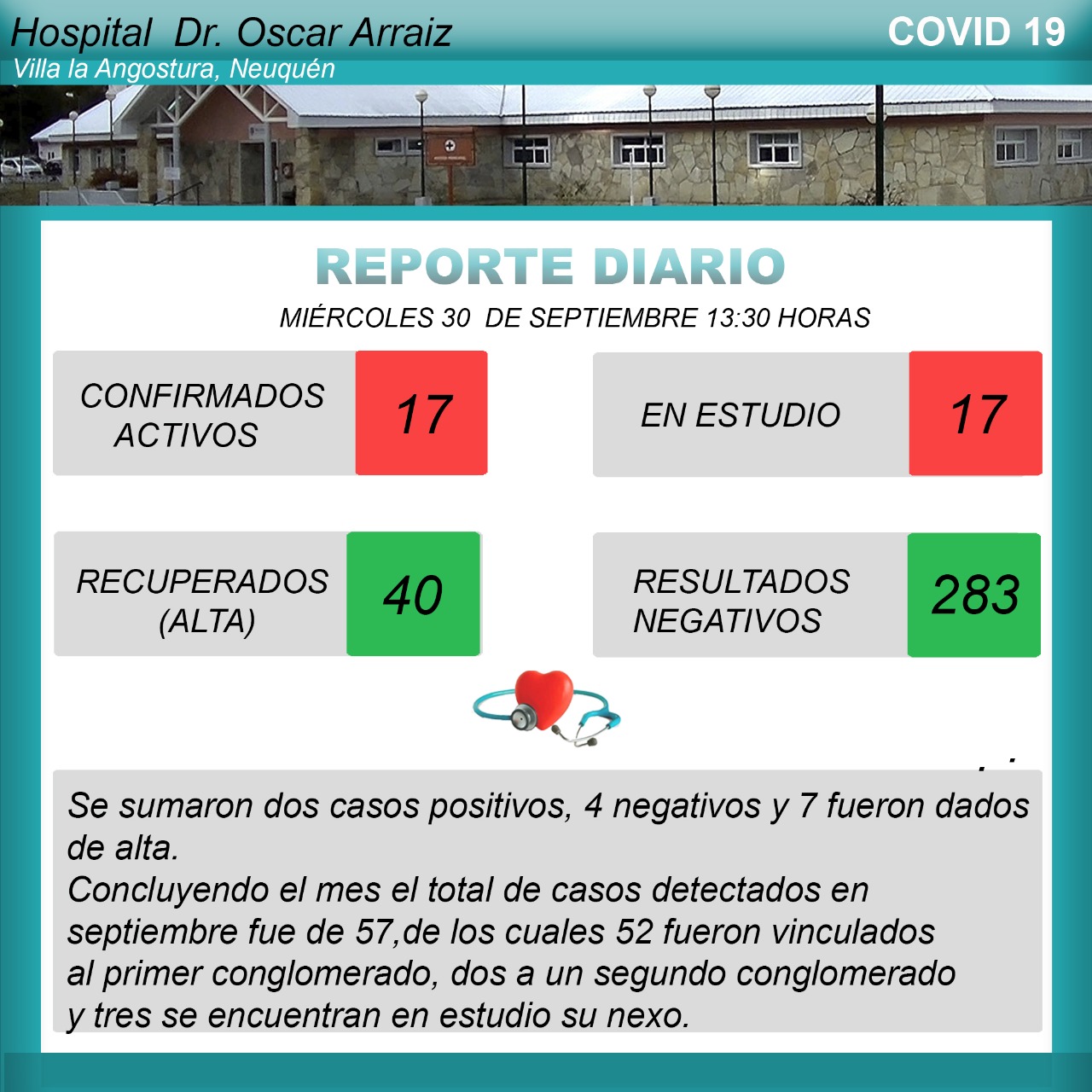 Hospital Dr. Oscar Arraiz
Villa la Angostura, Neuquén

COVID 19

REPORTE DIARIO

MIÉRCOLES 30 DE SEPTIEMBRE 13:30 HORAS

CONFIRMADOS ACTIVOS 17

EN ESTUDIO 17

RECUPERADOS (ALTA) 40

RESULTADOS NEGATIVOS 283

Se sumaron dos casos positivos, 4 negativos y 7 fueron dados de alta.
Concluyendo el mes el total de casos detectados en septiembre fue de 57,de los cuales 52 fueron vinculados al primer conglomerado, dos a un segundo conglomerado y tres se encuentran en estudio su nexo.